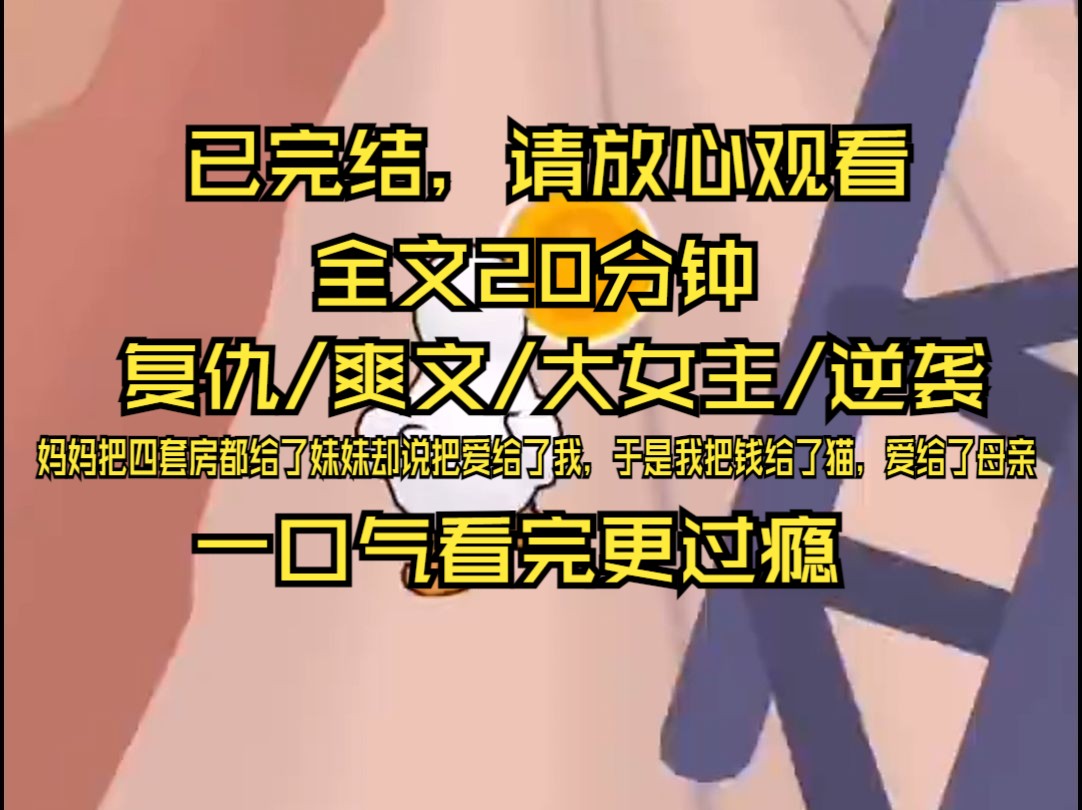 已完结，请放心观看
全文20分钟
复仇/爽文/大女主/逆袭
妈妈把四套房都给了妹妹却说把爱给了我，于是我把钱给了猫，爱给了母亲
一口气看完更过瘾